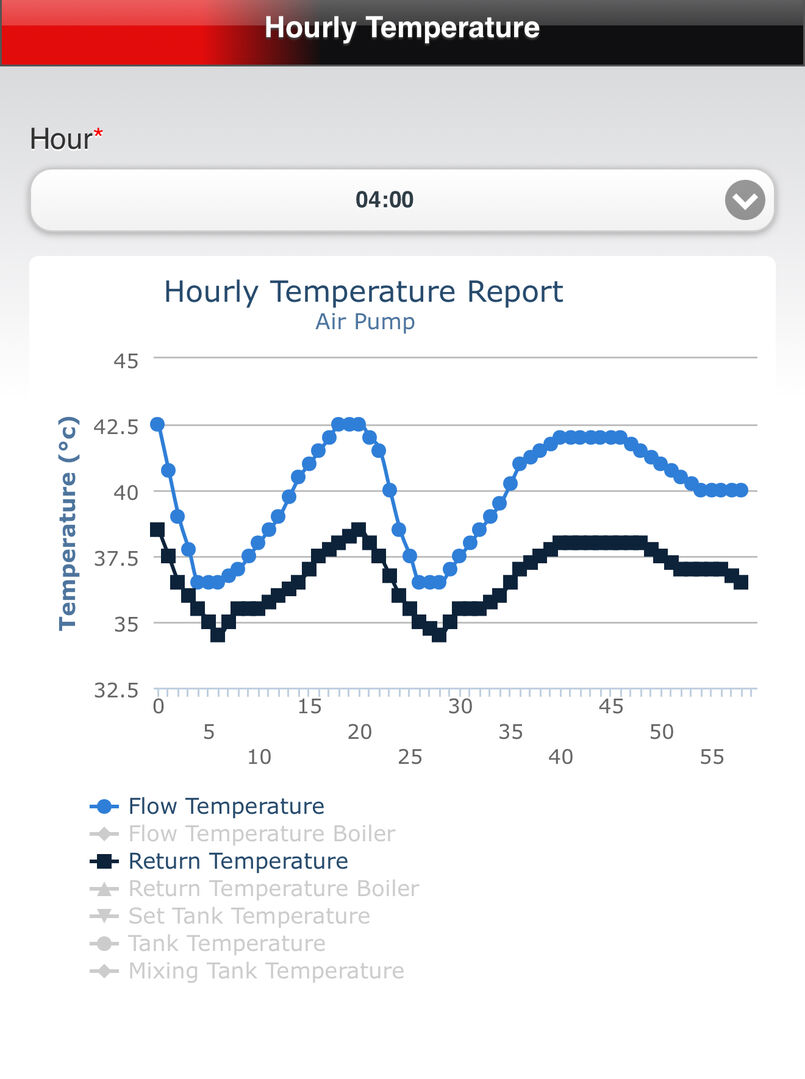 Hourly Temperature

Hour*

04:00

Hourly Temperature Report
Air Pump

Temperature (°c)

45
42.5
40
37.5
35
32.5

0
5
10
15
20
25
30
35
40
45
50
55

Flow Temperature
Flow Temperature Boiler
Return Temperature
Return Temperature Boiler
Set Tank Temperature
Tank Temperature
Mixing Tank Temperature